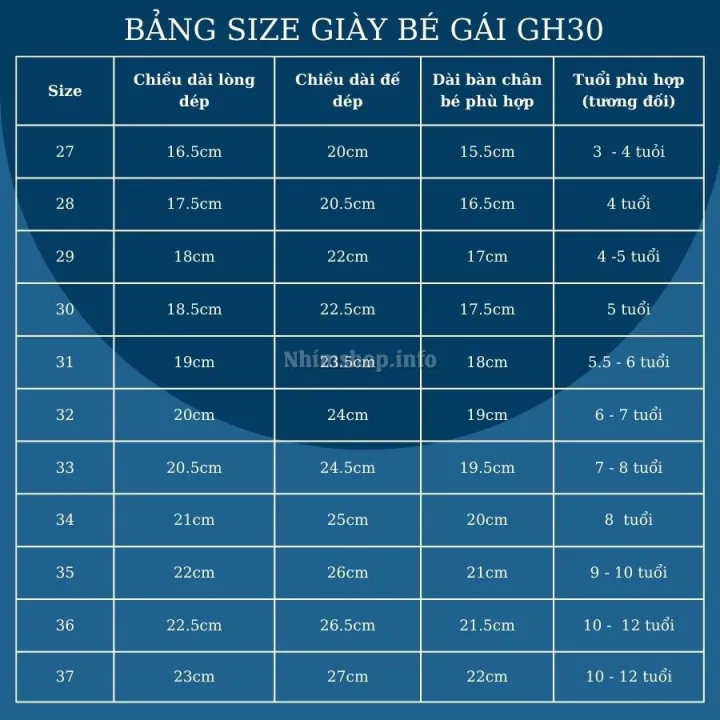 BẢNG SIZE GIÀY BÉ GÁI GH30

| Size | Chiều dài lòng dép | Chiều dài đế dép | Dài bàn chân bé phù hợp | Tuổi phù hợp (tương đối) |
|---|---|---|---|---|
| 27 | 16.5cm | 20cm | 15.5cm | 3 - 4 tuổi |
| 28 | 17.5cm | 20.5cm | 16.5cm | 4 tuổi |
| 29 | 18cm | 22cm | 17cm | 4 -5 tuổi |
| 30 | 18.5cm | 22.5cm | 17.5cm | 5 tuổi |
| 31 | 19cm | 23.5cm | 18cm | 5.5 - 6 tuổi |
| 32 | 20cm | 24cm | 19cm | 6 - 7 tuổi |
| 33 | 20.5cm | 24.5cm | 19.5cm | 7 - 8 tuổi |
| 34 | 21cm | 25cm | 20cm | 8 tuổi |
| 35 | 22cm | 26cm | 21cm | 9 - 10 tuổi |
| 36 | 22.5cm | 26.5cm | 21.5cm | 10 - 12 tuổi |
| 37 | 23cm | 27cm | 22cm | 10 - 12 tuổi |

Nhímshop.info